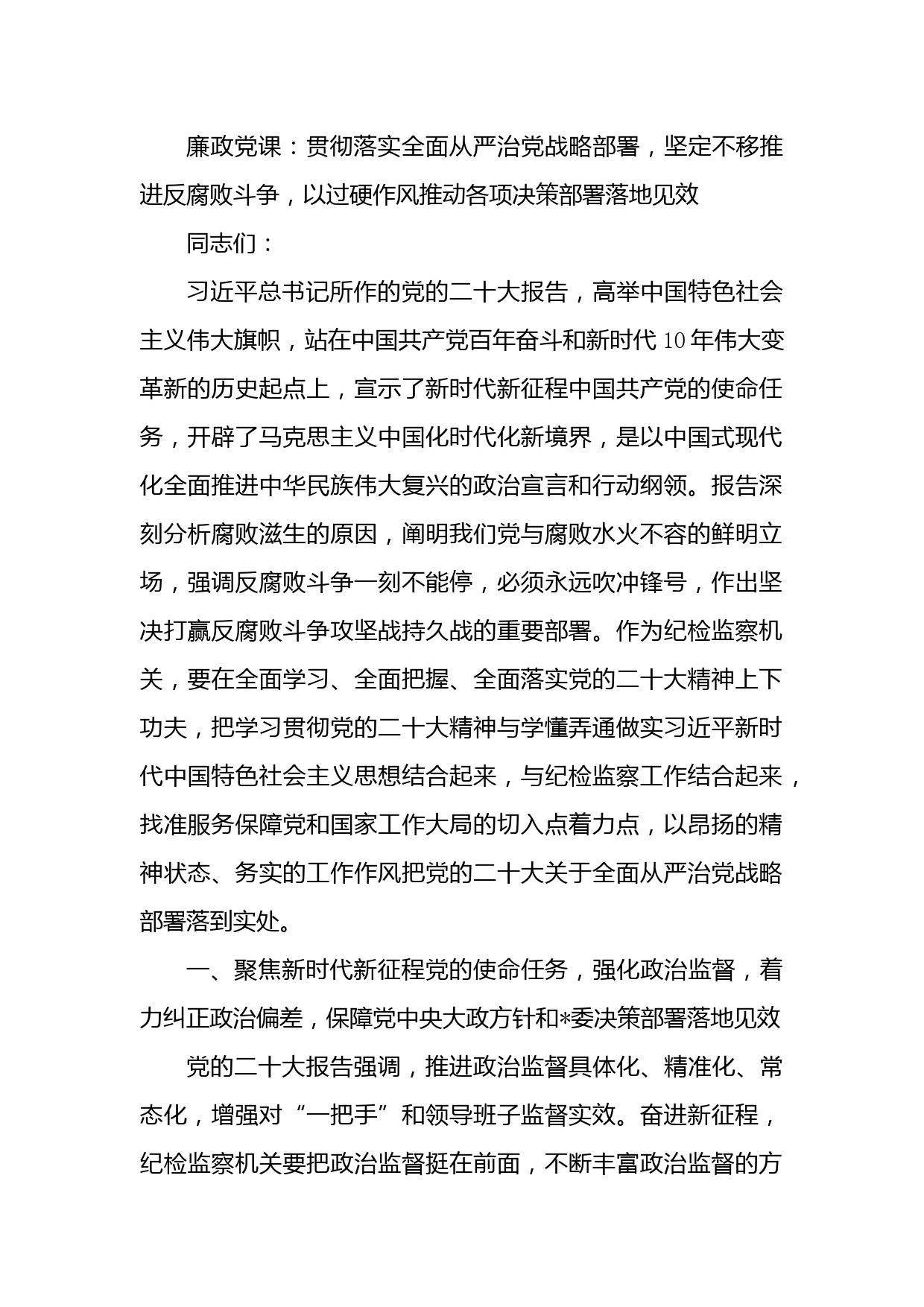 廉政党课：贯彻落实全面从严治党战略部署，坚定不移推进反腐败斗争，以过硬作风推动各项决策部署落地见效

同志们：

习近平总书记所作的党的二十大报告，高举中国特色社会主义伟大旗帜，站在中国共产党百年奋斗和新时代10年伟大变革新的历史起点上，宣示了新时代新征程中国共产党的使命任务，开辟了马克思主义中国化时代化新境界，是以中国式现代化全面推进中华民族伟大复兴的政治宣言和行动纲领。报告深刻分析腐败滋生的原因，阐明我们党与腐败水火不容的鲜明立场，强调反腐败斗争一刻不能停，必须永远吹冲锋号，作出坚决打赢反腐败斗争攻坚战持久战的重要部署。作为纪检监察机关，要在全面学习、全面把握、全面落实党的二十大精神上下功夫，把学习贯彻党的二十大精神与学懂弄通做实习近平新时代中国特色社会主义思想结合起来，与纪检监察工作结合起来，找准服务保障党和国家工作大局的切入点着力点，以昂扬的精神状态、务实的工作作风把党的二十大关于全面从严治党战略部署落到实处。

一、聚焦新时代新征程党的使命任务，强化政治监督，着力纠正政治偏差，保障党中央大政方针和*委决策部署落地见效

党的二十大报告强调，推进政治监督具体化、精准化、常态化，增强对“一把手”和领导班子监督实效。奋进新征程，纪检监察机关要把政治监督挺在前面，不断丰富政治监督的方